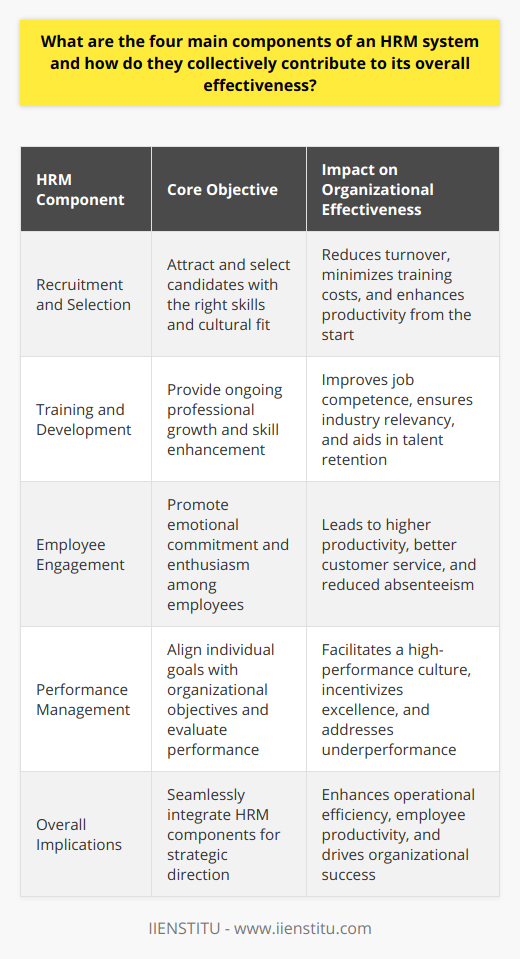 What are the four main components of an HRM system and how do they collectively contribute to its overall effectiveness?

| HRM Component | Core Objective | Impact on Organizational Effectiveness |
|---|---|---|
| Recruitment and Selection | Attract and select candidates with the right skills and cultural fit | Reduces turnover, minimizes training costs, and enhances productivity from the start |
| Training and Development | Provide ongoing professional growth and skill enhancement | Improves job competence, ensures industry relevancy, and aids in talent retention |
| Employee Engagement | Promote emotional commitment and enthusiasm among employees | Leads to higher productivity, better customer service, and reduced absenteeism |
| Performance Management | Align individual goals with organizational objectives and evaluate performance | Facilitates a high-performance culture, incentivizes excellence, and addresses underperformance |
| Overall Implications | Seamlessly integrate HRM components for strategic direction | Enhances operational efficiency, employee productivity, and drives organizational success |

IIENSTITU - www.iienstitu.com